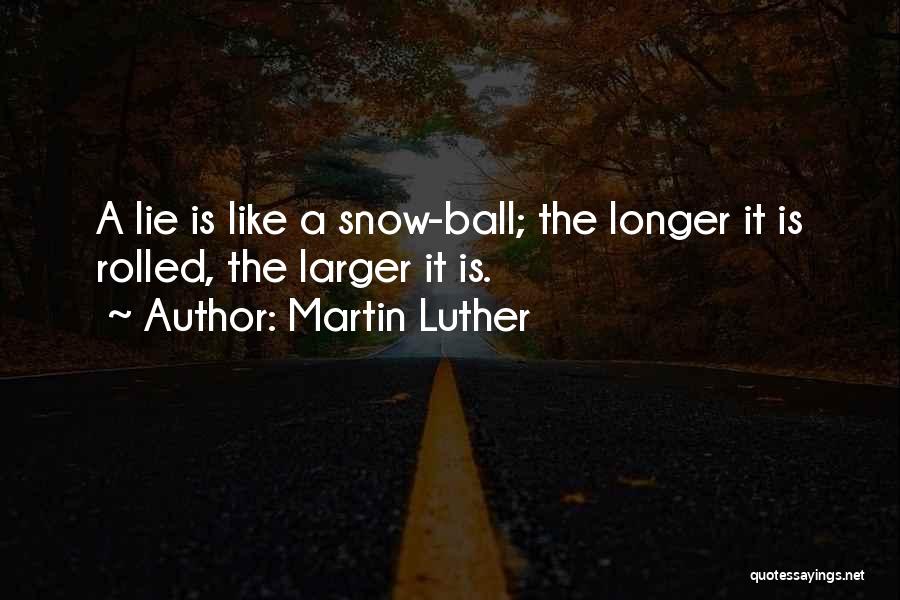 A lie is like a snow-ball; the longer it is rolled, the larger it is.
~ Author: Martin Luther

quotessayings.net